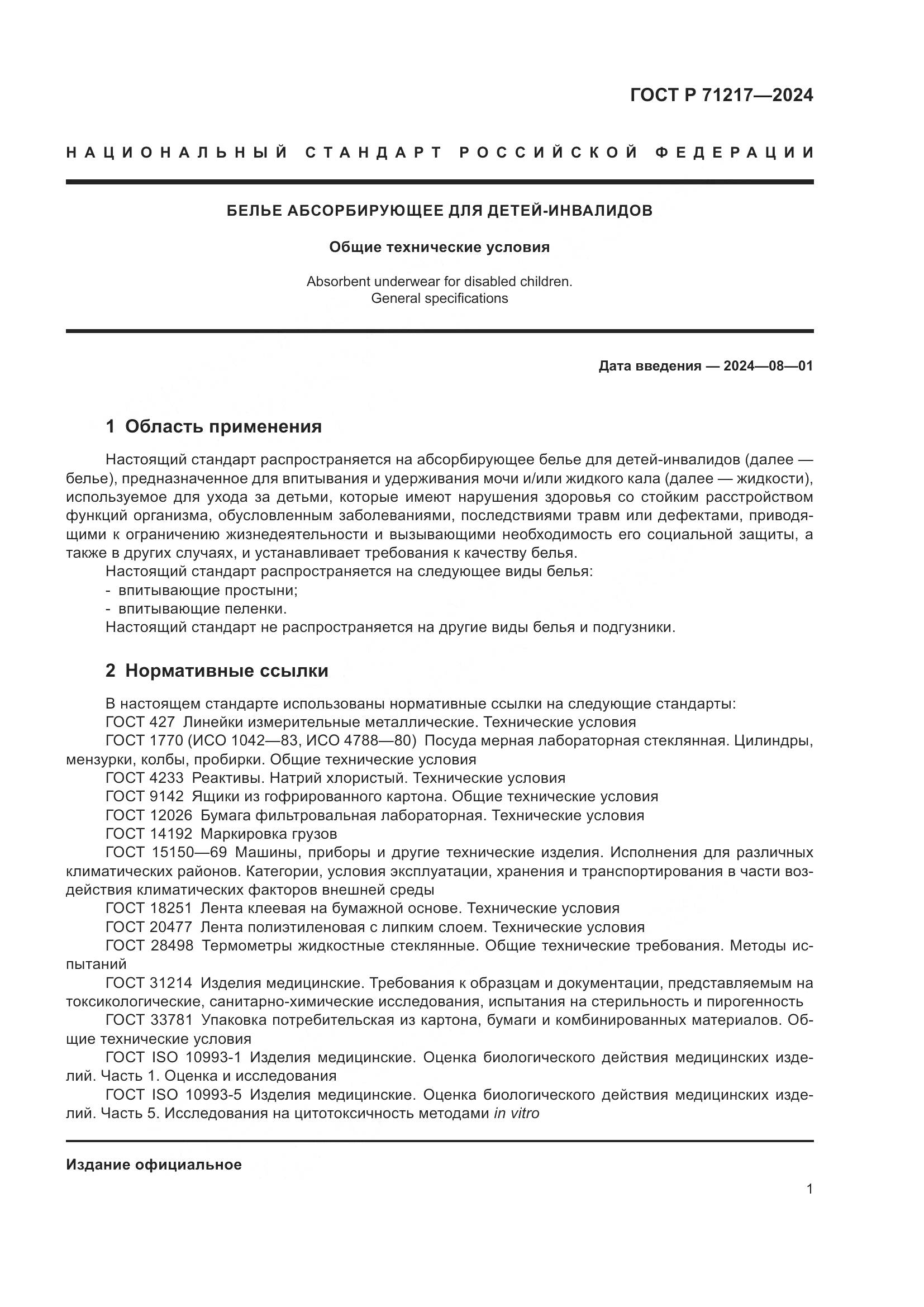 ГОСТ Р 71217—2024

НАЦИОНАЛЬНЫЙ СТАНДАРТ РОССИЙСКОЙ ФЕДЕРАЦИИ

БЕЛЬЕ АБСОРБИРУЮЩЕЕ ДЛЯ ДЕТЕЙ-ИНВАЛИДОВ

Общие технические условия

Absorbent underwear for disabled children.
General specifications

Дата введения — 2024—08—01

1 Область применения

Настоящий стандарт распространяется на абсорбирующее белье для детей-инвалидов (далее — белье), предназначенное для впитывания и удерживания мочи и/или жидкого кала (далее — жидкости), используемое для ухода за детьми, которые имеют нарушения здоровья со стойким расстройством функций организма, обусловленным заболеваниями, последствиями травм или дефектами, приводящими к ограничению жизнедеятельности и вызывающими необходимость его социальной защиты, а также в других случаях, и устанавливает требования к качеству белья.
Настоящий стандарт распространяется на следующее виды белья:
- впитывающие простыни;
- впитывающие пеленки.
Настоящий стандарт не распространяется на другие виды белья и подгузники.

2 Нормативные ссылки

В настоящем стандарте использованы нормативные ссылки на следующие стандарты:
ГОСТ 427 Линейки измерительные металлические. Технические условия
ГОСТ 1770 (ИСО 1042—83, ИСО 4788—80) Посуда мерная лабораторная стеклянная. Цилиндры, мензурки, колбы, пробирки. Общие технические условия
ГОСТ 4233 Реактивы. Натрий хлористый. Технические условия
ГОСТ 9142 Ящики из гофрированного картона. Общие технические условия
ГОСТ 12026 Бумага фильтровальная лабораторная. Технические условия
ГОСТ 14192 Маркировка грузов
ГОСТ 15150—69 Машины, приборы и другие технические изделия. Исполнения для различных климатических районов. Категории, условия эксплуатации, хранения и транспортирования в части воздействия климатических факторов внешней среды
ГОСТ 18251 Лента клеевая на бумажной основе. Технические условия
ГОСТ 20477 Лента полиэтиленовая с липким слоем. Технические условия
ГОСТ 28498 Термометры жидкостные стеклянные. Общие технические требования. Методы испытаний
ГОСТ 31214 Изделия медицинские. Требования к образцам и документации, представляемым на токсикологические, санитарно-химические исследования, испытания на стерильность и пирогенность
ГОСТ 33781 Упаковка потребительская из картона, бумаги и комбинированных материалов. Общие технические условия
ГОСТ ISO 10993-1 Изделия медицинские. Оценка биологического действия медицинских изделий. Часть 1. Оценка и исследования
ГОСТ ISO 10993-5 Изделия медицинские. Оценка биологического действия медицинских изделий. Часть 5. Исследования на цитотоксичность методами in vitro

Издание официальное

1